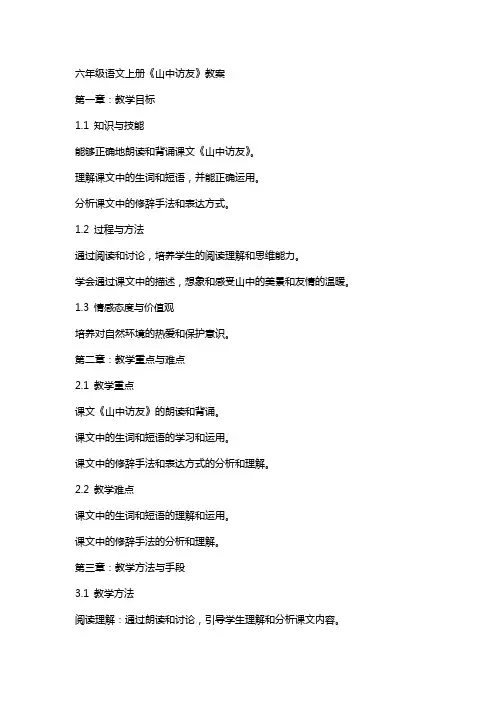 六年级语文上册《山中访友》教案

第一章：教学目标

1.1 知识与技能

能够正确地朗读和背诵课文《山中访友》。

理解课文中的生词和短语，并能正确运用。

分析课文中的修辞手法和表达方式。

1.2 过程与方法

通过阅读和讨论，培养学生的阅读理解和思维能力。

学会通过课文中的描述，想象和感受山中的美景和友情的温暖。

1.3 情感态度与价值观

培养对自然环境的热爱和保护意识。

第二章：教学重点与难点

2.1 教学重点

课文《山中访友》的朗读和背诵。

课文中的生词和短语的学习和运用。

课文中的修辞手法和表达方式的分析和理解。

2.2 教学难点

课文中的生词和短语的理解和运用。

课文中的修辞手法的分析和理解。

第三章：教学方法与手段

3.1 教学方法

阅读理解：通过朗读和讨论，引导学生理解和分析课文内容。